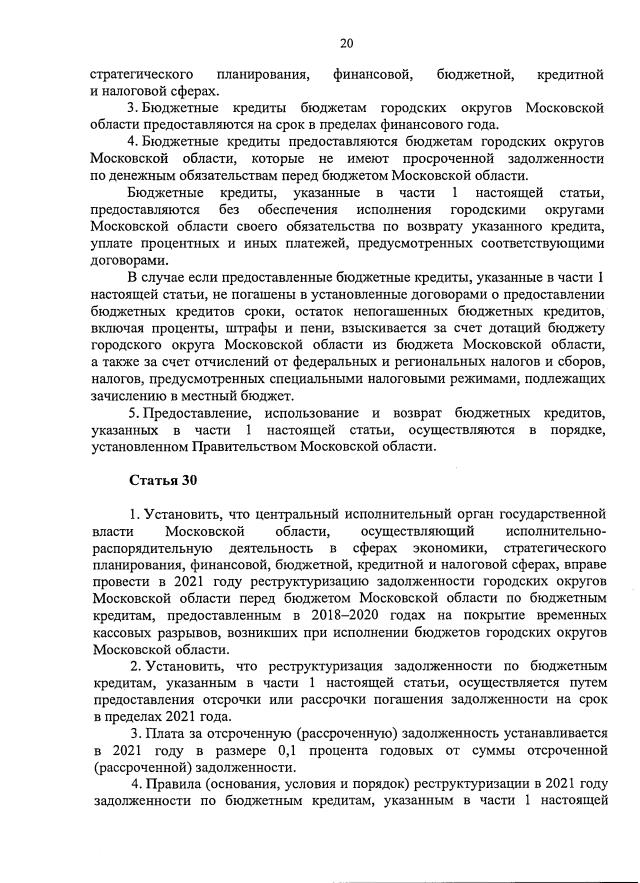 20

стратегического планирования, финансовой, бюджетной, кредитной и налоговой сферах.

3. Бюджетные кредиты бюджетам городских округов Московской области предоставляются на срок в пределах финансового года.

4. Бюджетные кредиты предоставляются бюджетам городских округов Московской области, которые не имеют просроченной задолженности по денежным обязательствам перед бюджетом Московской области.

Бюджетные кредиты, указанные в части 1 настоящей статьи, предоставляются без обеспечения исполнения городскими округами Московской области своего обязательства по возврату указанного кредита, уплате процентных и иных платежей, предусмотренных соответствующими договорами.

В случае если предоставленные бюджетные кредиты, указанные в части 1 настоящей статьи, не погашены в установленные договорами о предоставлении бюджетных кредитов сроки, остаток непогашенных бюджетных кредитов, включая проценты, штрафы и пени, взыскивается за счет дотаций бюджету городского округа Московской области из бюджета Московской области, а также за счет отчислений от федеральных и региональных налогов и сборов, налогов, предусмотренных специальными налоговыми режимами, подлежащих зачислению в местный бюджет.

5. Предоставление, использование и возврат бюджетных кредитов, указанных в части 1 настоящей статьи, осуществляются в порядке, установленном Правительством Московской области.

Статья 30

1. Установить, что центральный исполнительный орган государственной власти Московской области, осуществляющий исполнительно-распорядительную деятельность в сферах экономики, стратегического планирования, финансовой, бюджетной, кредитной и налоговой сферах, вправе провести в 2021 году реструктуризацию задолженности городских округов Московской области перед бюджетом Московской области по бюджетным кредитам, предоставленным в 2018–2020 годах на покрытие временных кассовых разрывов, возникших при исполнении бюджетов городских округов Московской области.

2. Установить, что реструктуризация задолженности по бюджетным кредитам, указанным в части 1 настоящей статьи, осуществляется путем предоставления отсрочки или рассрочки погашения задолженности на срок в пределах 2021 года.

3. Плата за отсроченную (рассроченную) задолженность устанавливается в 2021 году в размере 0,1 процента годовых от суммы отсроченной (рассроченной) задолженности.

4. Правила (основания, условия и порядок) реструктуризации в 2021 году задолженности по бюджетным кредитам, указанным в части 1 настоящей